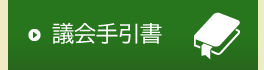 議会手引書